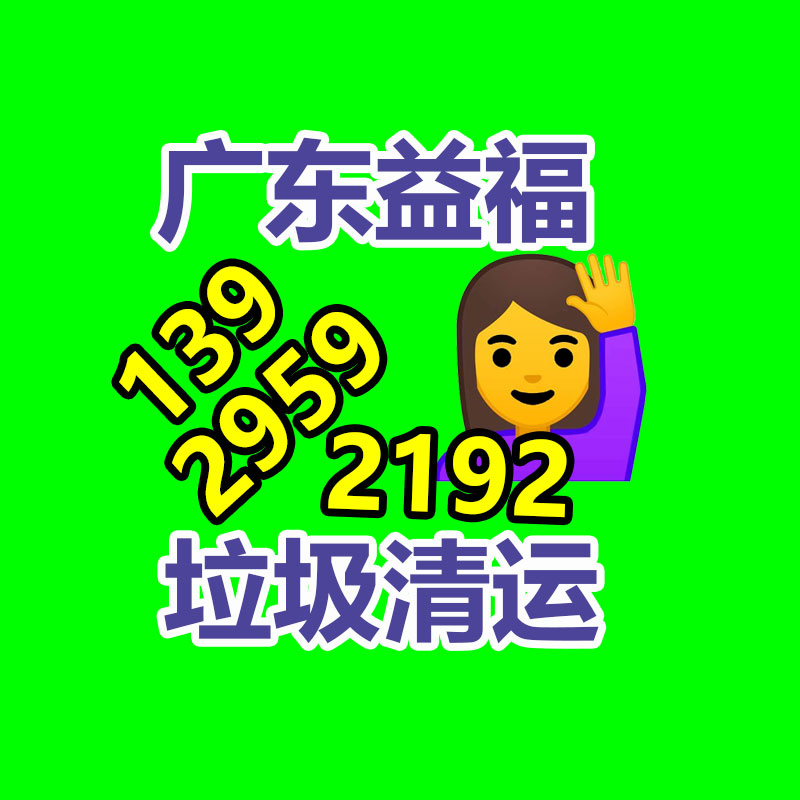 广东益福

139
2959
2192

垃圾清运